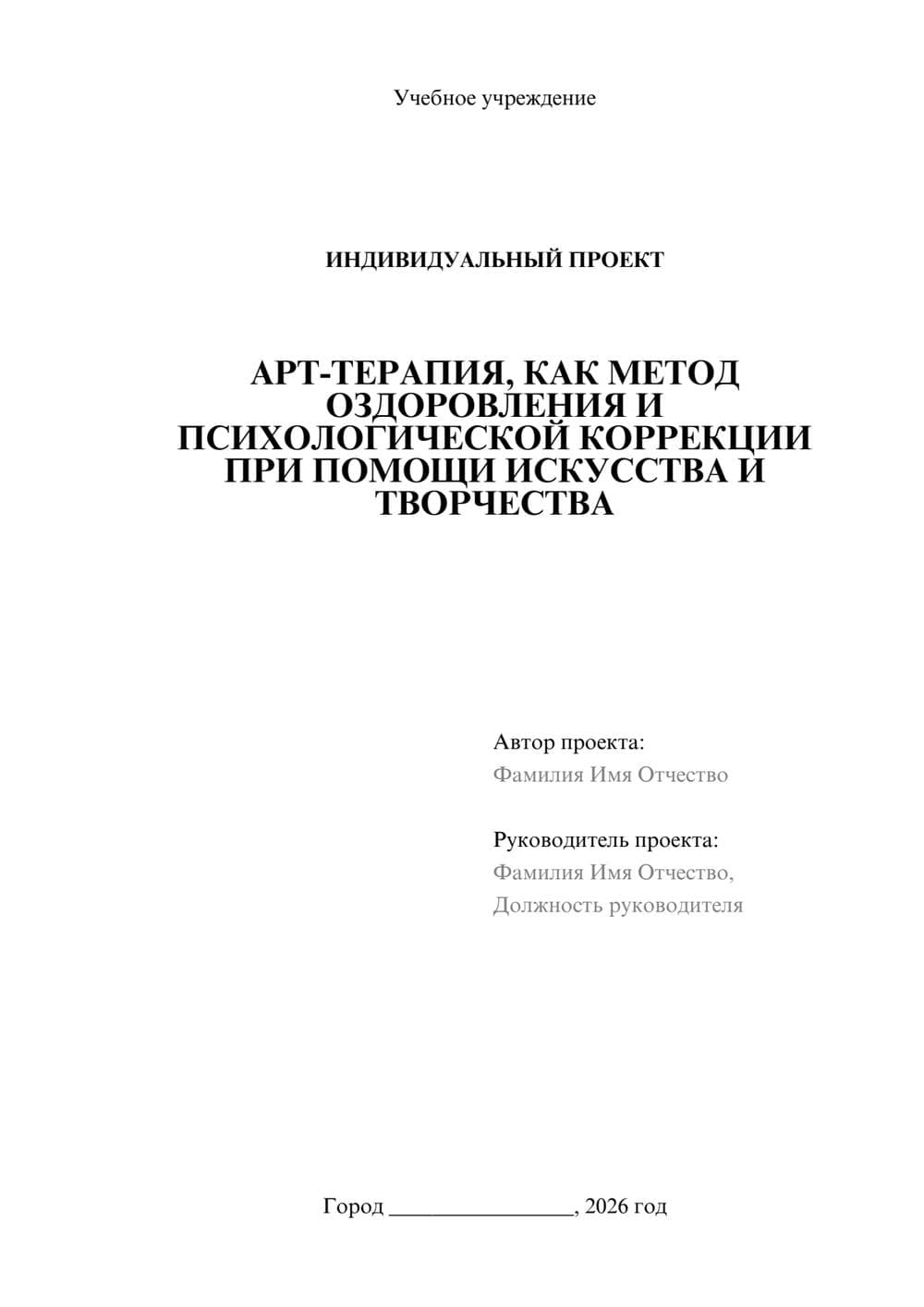 Учебное учреждение

ИНДИВИДУАЛЬНЫЙ ПРОЕКТ

АРТ-ТЕРАПИЯ, КАК МЕТОД ОЗДОРОВЛЕНИЯ И ПСИХОЛОГИЧЕСКОЙ КОРРЕКЦИИ ПРИ ПОМОЩИ ИСКУССТВА И ТВОРЧЕСТВА

Автор проекта:
Фамилия Имя Отчество

Руководитель проекта:
Фамилия Имя Отчество,
Должность руководителя

Город ________________, 2026 год